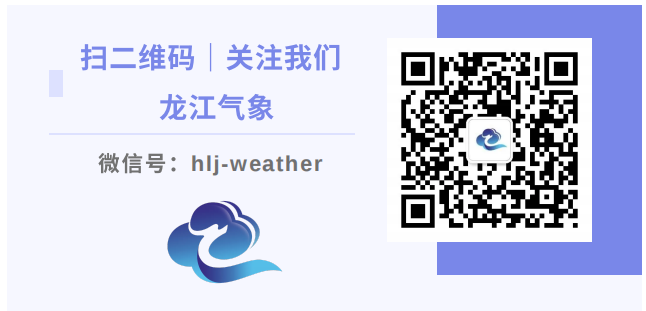 扫二维码｜关注我们

龙江气象

微信号：hlj-weather